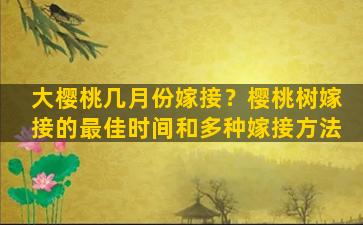 大樱桃几月份嫁接？樱桃树嫁接的最佳时间和多种嫁接方法